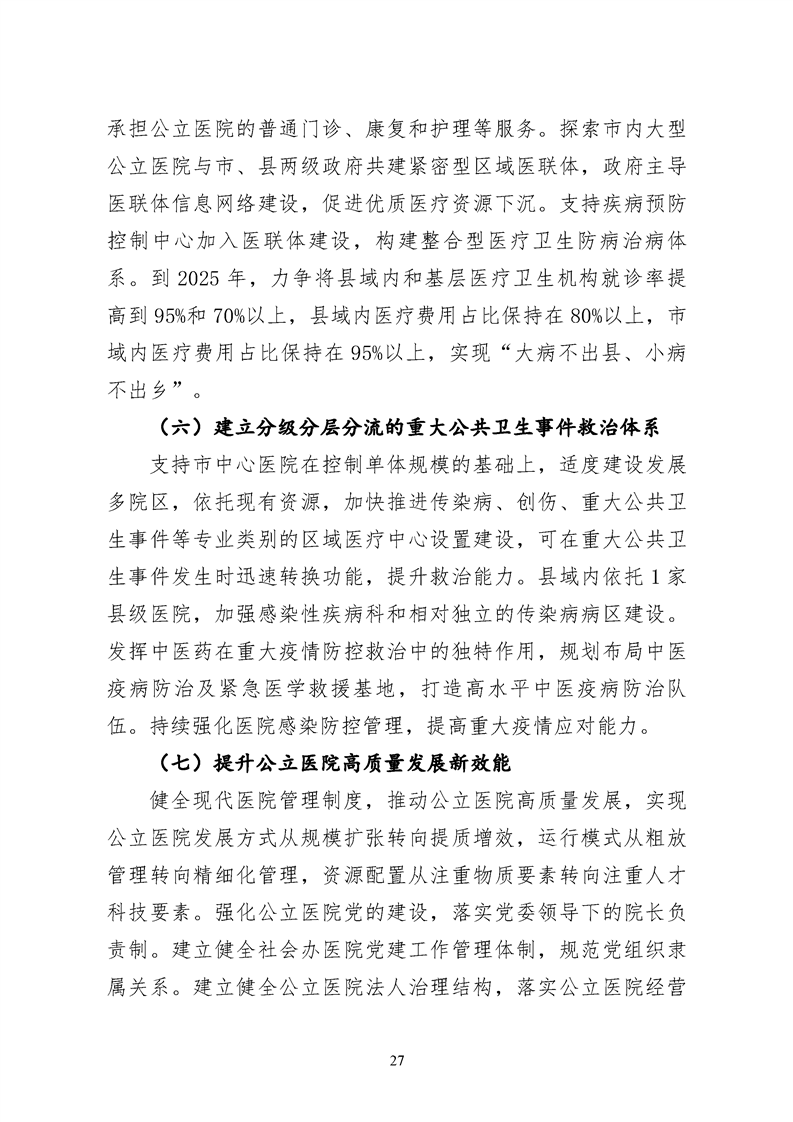 承担公立医院的普通门诊、康复和护理等服务。探索市内大型公立医院与市、县两级政府共建紧密型区域医联体，政府主导医联体信息网络建设，促进优质医疗资源下沉。支持疾病预防控制中心加入医联体建设，构建整合型医疗卫生防病治病体系。到 2025 年，力争将县域内和基层医疗卫生机构就诊率提高到 95%和 70%以上，县域内医疗费用占比保持在 80%以上，市域内医疗费用占比保持在 95%以上，实现“大病不出县、小病不出乡”。

（六）建立分级分层分流的重大公共卫生事件救治体系

支持市中心医院在控制单体规模的基础上，适度建设发展多院区，依托现有资源，加快推进传染病、创伤、重大公共卫生事件等专业类别的区域医疗中心设置建设，可在重大公共卫生事件发生时迅速转换功能，提升救治能力。县域内依托 1 家县级医院，加强感染性疾病科和相对独立的传染病病区建设。发挥中医药在重大疫情防控救治中的独特作用，规划布局中医疫病防治及紧急医学救援基地，打造高水平中医疫病防治队伍。持续强化医院感染防控管理，提高重大疫情应对能力。

（七）提升公立医院高质量发展新效能

健全现代医院管理制度，推动公立医院高质量发展，实现公立医院发展方式从规模扩张转向提质增效，运行模式从粗放管理转向精细化管理，资源配置从注重物质要素转向注重人才科技要素。强化公立医院党的建设，落实党委领导下的院长负责制。建立健全社会办医院党建工作管理体制，规范党组织隶属关系。建立健全公立医院法人治理结构，落实公立医院经营

27